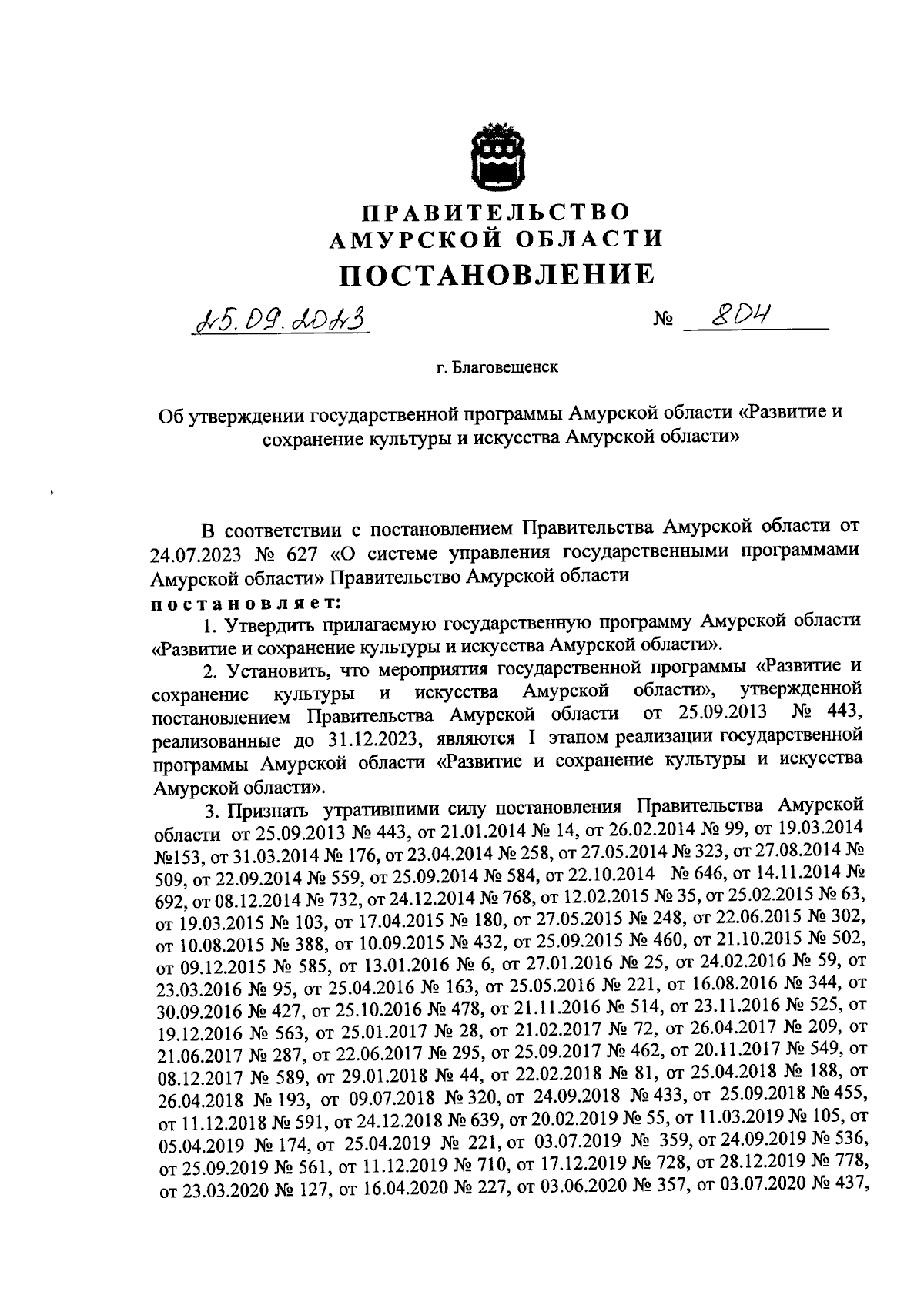 ПРАВИТЕЛЬСТВО
АМУРСКОЙ ОБЛАСТИ
ПОСТАНОВЛЕНИЕ

25.09.2023 № 804

г. Благовещенск

Об утверждении государственной программы Амурской области «Развитие и сохранение культуры и искусства Амурской области»

В соответствии с постановлением Правительства Амурской области от 24.07.2023 № 627 «О системе управления государственными программами Амурской области» Правительство Амурской области

постановляет:

1. Утвердить прилагаемую государственную программу Амурской области «Развитие и сохранение культуры и искусства Амурской области».

2. Установить, что мероприятия государственной программы «Развитие и сохранение культуры и искусства Амурской области», утвержденной постановлением Правительства Амурской области от 25.09.2013 № 443, реализованные до 31.12.2023, являются I этапом реализации государственной программы Амурской области «Развитие и сохранение культуры и искусства Амурской области».

3. Признать утратившими силу постановления Правительства Амурской области от 25.09.2013 № 443, от 21.01.2014 № 14, от 26.02.2014 № 99, от 19.03.2014 №153, от 31.03.2014 № 176, от 23.04.2014 № 258, от 27.05.2014 № 323, от 27.08.2014 № 509, от 22.09.2014 № 559, от 25.09.2014 № 584, от 22.10.2014 № 646, от 14.11.2014 № 692, от 08.12.2014 № 732, от 24.12.2014 № 768, от 12.02.2015 № 35, от 25.02.2015 № 63, от 19.03.2015 № 103, от 17.04.2015 № 180, от 27.05.2015 № 248, от 22.06.2015 № 302, от 10.08.2015 № 388, от 10.09.2015 № 432, от 25.09.2015 № 460, от 21.10.2015 № 502, от 09.12.2015 № 585, от 13.01.2016 № 6, от 27.01.2016 № 25, от 24.02.2016 № 59, от 23.03.2016 № 95, от 25.04.2016 № 163, от 25.05.2016 № 221, от 16.08.2016 № 344, от 30.09.2016 № 427, от 25.10.2016 № 478, от 21.11.2016 № 514, от 23.11.2016 № 525, от 19.12.2016 № 563, от 25.01.2017 № 28, от 21.02.2017 № 72, от 26.04.2017 № 209, от 21.06.2017 № 287, от 22.06.2017 № 295, от 25.09.2017 № 462, от 20.11.2017 № 549, от 08.12.2017 № 589, от 29.01.2018 № 44, от 22.02.2018 № 81, от 25.04.2018 № 188, от 26.04.2018 № 193, от 09.07.2018 № 320, от 24.09.2018 № 433, от 25.09.2018 № 455, от 11.12.2018 № 591, от 24.12.2018 № 639, от 20.02.2019 № 55, от 11.03.2019 № 105, от 05.04.2019 № 174, от 25.04.2019 № 221, от 03.07.2019 № 359, от 24.09.2019 № 536, от 25.09.2019 № 561, от 11.12.2019 № 710, от 17.12.2019 № 728, от 28.12.2019 № 778, от 23.03.2020 № 127, от 16.04.2020 № 227, от 03.06.2020 № 357, от 03.07.2020 № 437,